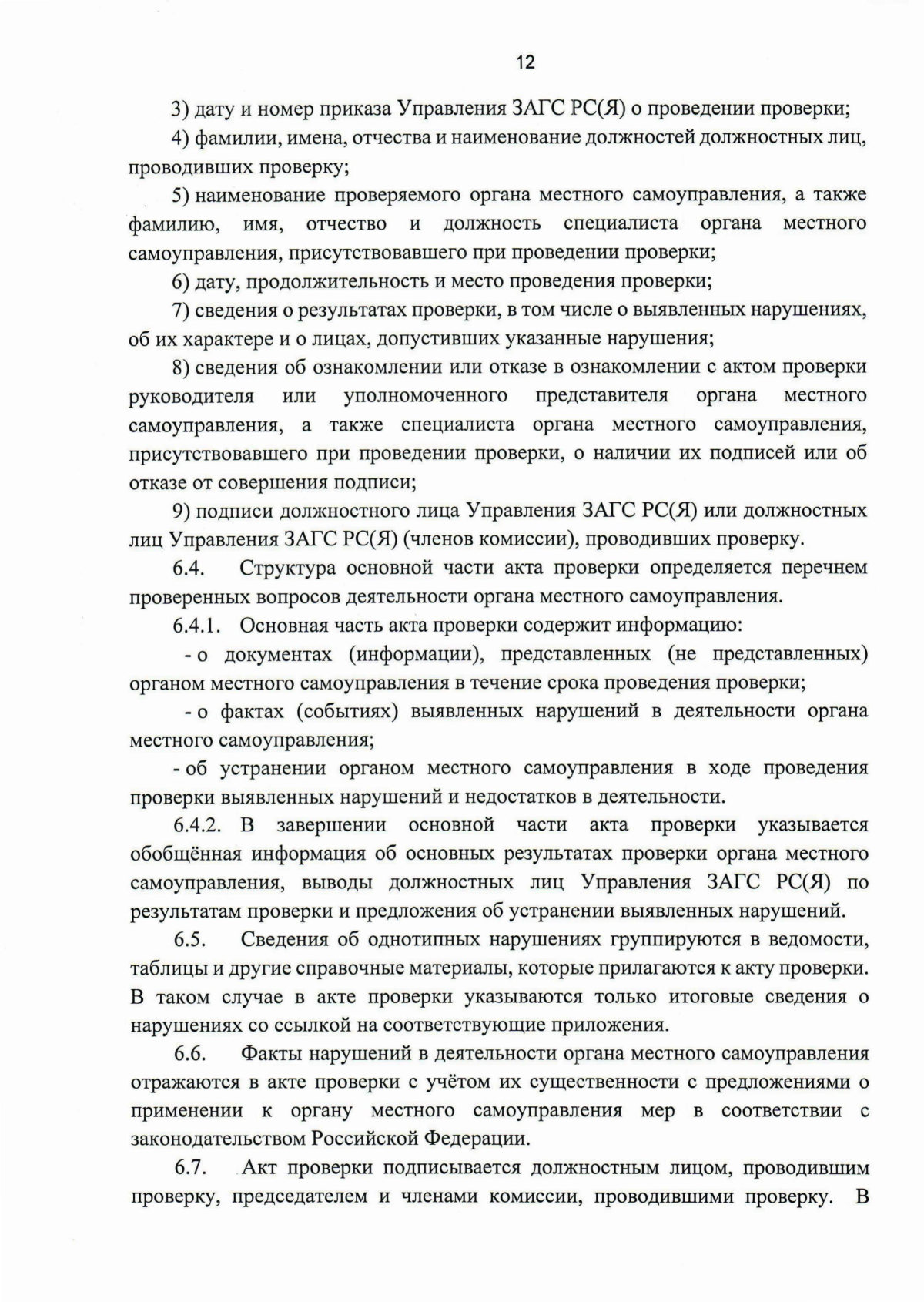 12

3) дату и номер приказа Управления ЗАГС РС(Я) о проведении проверки;

4) фамилии, имена, отчества и наименование должностей должностных лиц, проводивших проверку;

5) наименование проверяемого органа местного самоуправления, а также фамилию, имя, отчество и должность специалиста органа местного самоуправления, присутствовавшего при проведении проверки;

6) дату, продолжительность и место проведения проверки;

7) сведения о результатах проверки, в том числе о выявленных нарушениях, об их характере и о лицах, допустивших указанные нарушения;

8) сведения об ознакомлении или отказе в ознакомлении с актом проверки руководителя или уполномоченного представителя органа местного самоуправления, а также специалиста органа местного самоуправления, присутствовавшего при проведении проверки, о наличии их подписей или об отказе от совершения подписи;

9) подписи должностного лица Управления ЗАГС РС(Я) или должностных лиц Управления ЗАГС РС(Я) (членов комиссии), проводивших проверку.

6.4. Структура основной части акта проверки определяется перечнем проверенных вопросов деятельности органа местного самоуправления.

6.4.1. Основная часть акта проверки содержит информацию:

- о документах (информации), представленных (не представленных) органом местного самоуправления в течение срока проведения проверки;

- о фактах (событиях) выявленных нарушений в деятельности органа местного самоуправления;

- об устранении органом местного самоуправления в ходе проведения проверки выявленных нарушений и недостатков в деятельности.

6.4.2. В завершении основной части акта проверки указывается обобщённая информация об основных результатах проверки органа местного самоуправления, выводы должностных лиц Управления ЗАГС РС(Я) по результатам проверки и предложения об устранении выявленных нарушений.

6.5. Сведения об однотипных нарушениях группируются в ведомости, таблицы и другие справочные материалы, которые прилагаются к акту проверки. В таком случае в акте проверки указываются только итоговые сведения о нарушениях со ссылкой на соответствующие приложения.

6.6. Факты нарушений в деятельности органа местного самоуправления отражаются в акте проверки с учётом их существенности с предложениями о применении к органу местного самоуправления мер в соответствии с законодательством Российской Федерации.

6.7. Акт проверки подписывается должностным лицом, проводившим проверку, председателем и членами комиссии, проводившими проверку. В